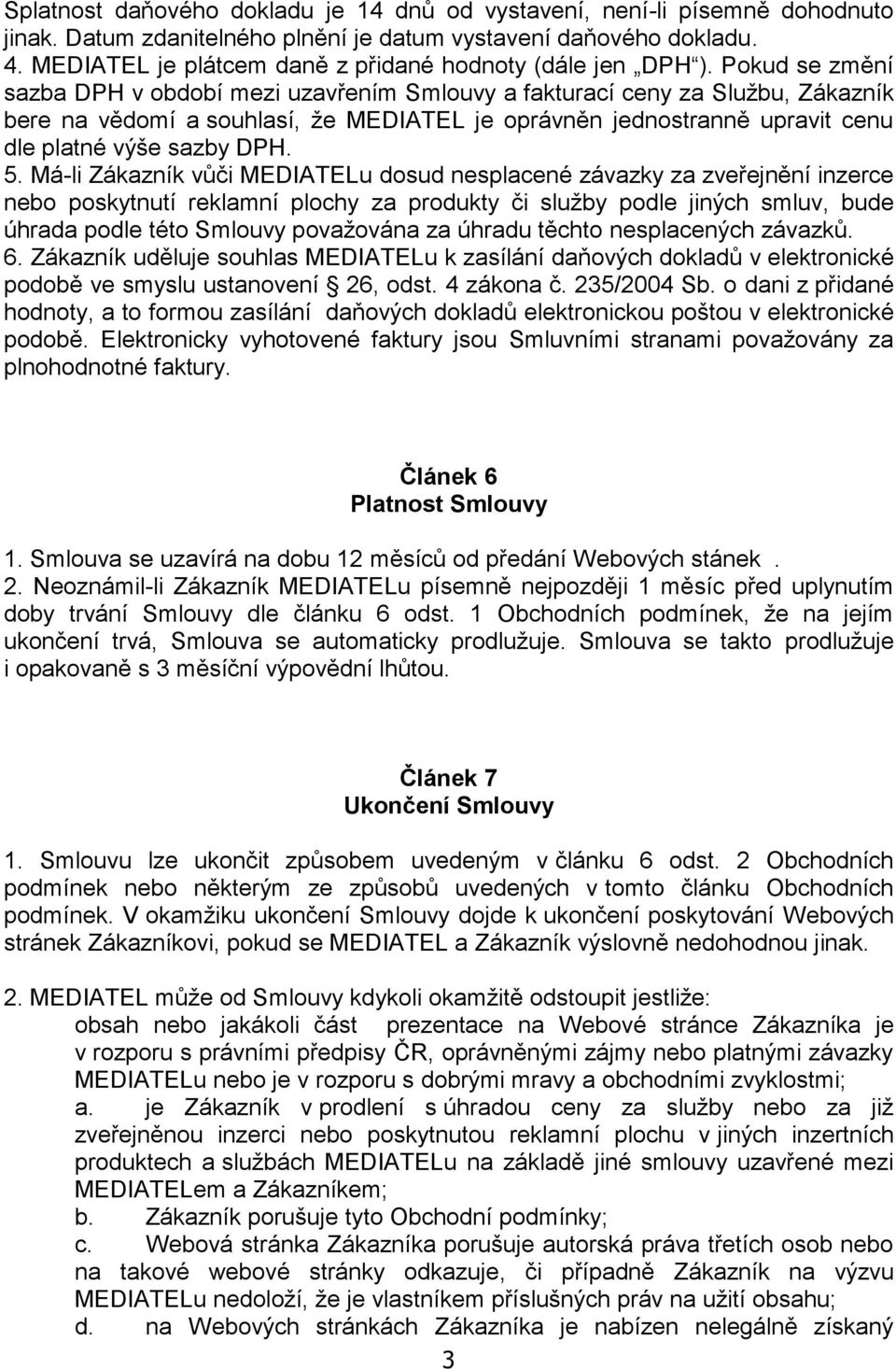 Splatnost daňového dokladu je 14 dnů od vystavení, není-li písemně dohodnuto jinak. Datum zdanitelného plnění je datum vystavení daňového dokladu.
4. MEDIATEL je plátcem daně z přidané hodnoty (dále jen „DPH“). Pokud se změní sazba DPH v období mezi uzavřením Smlouvy a fakturací ceny za Službu, Zákazník bere na vědomí a souhlasí, že MEDIATEL je oprávněn jednostranně upravit cenu dle platné výše sazby DPH.
5. Má-li Zákazník vůči MEDIATELu dosud nesplacené závazky za zveřejnění inzerce nebo poskytnutí reklamní plochy za produkty či služby podle jiných smluv, bude úhrada podle této Smlouvy považována za úhradu těchto nesplacených závazků.
6. Zákazník uděluje souhlas MEDIATELu k zasílání daňových dokladů v elektronické podobě ve smyslu ustanovení § 26, odst. 4 zákona č. 235/2004 Sb. o dani z přidané hodnoty, a to formou zasílání daňových dokladů elektronickou poštou v elektronické podobě. Elektronicky vyhotovené faktury jsou Smluvními stranami považovány za plnohodnotné faktury.

Článek 6
Platnost Smlouvy

1. Smlouva se uzavírá na dobu 12 měsíců od předání Webových stánek .
2. Neoznámil-li Zákazník MEDIATELu písemně nejpozději 1 měsíc před uplynutím doby trvání Smlouvy dle článku 6 odst. 1 Obchodních podmínek, že na jejím ukončení trvá, Smlouva se automaticky prodlužuje. Smlouva se takto prodlužuje i opakovaně s 3 měsíční výpovědní lhůtou.

Článek 7
Ukončení Smlouvy

1. Smlouvu lze ukončit způsobem uvedeným v článku 6 odst. 2 Obchodních podmínek nebo některým ze způsobů uvedených v tomto článku Obchodních podmínek. V okamžiku ukončení Smlouvy dojde k ukončení poskytování Webových stránek Zákazníkovi, pokud se MEDIATEL a Zákazník výslovně nedohodnou jinak.

2. MEDIATEL může od Smlouvy kdykoli okamžitě odstoupit jestliže:
obsah nebo jakákoli část prezentace na Webové stránce Zákazníka je v rozporu s právními předpisy ČR, oprávněnými zájmy nebo platnými závazky MEDIATELu nebo je v rozporu s dobrými mravy a obchodními zvyklostmi;
a. je Zákazník v prodlení s úhradou ceny za služby nebo za již zveřejněnou inzerci nebo poskytnutou reklamní plochu v jiných inzertních produktech a službách MEDIATELu na základě jiné smlouvy uzavřené mezi MEDIATELem a Zákazníkem;
b. Zákazník porušuje tyto Obchodní podmínky;
c. Webová stránka Zákazníka porušuje autorská práva třetích osob nebo na takové webové stránky odkazuje, či případně Zákazník na výzvu MEDIATELu nedoloží, že je vlastníkem příslušných práv na užití obsahu;
d. na Webových stránkách Zákazníka je nabízen nelegálně získaný

3